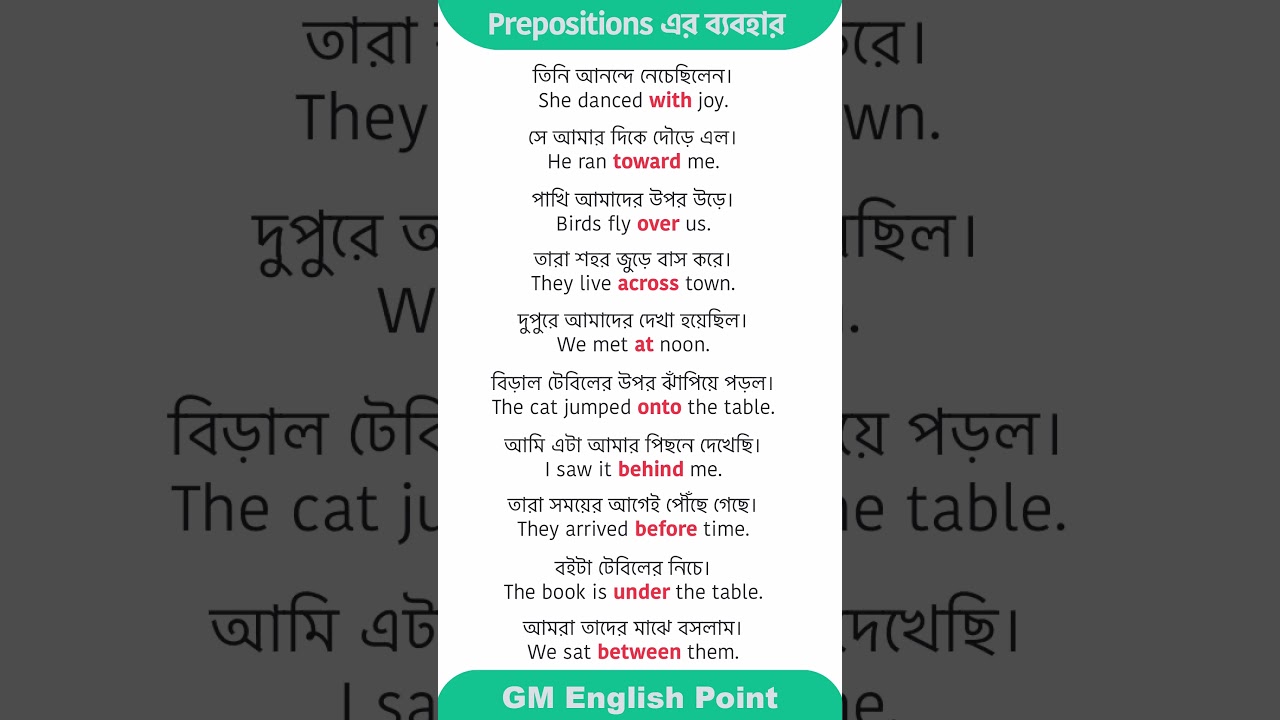 Prepositions এর ব্যবহার

তিনি আনন্দে নেচেছিলেন।
She danced with joy.

সে আমার দিকে দৌড়ে এল।
He ran toward me.

পাখি আমাদের উপর উড়ে।
Birds fly over us.

তারা শহর জুড়ে বাস করে।
They live across town.

দুপুরে আমাদের দেখা হয়েছিল।
We met at noon.

বিড়াল টেবিলের উপর ঝাঁপিয়ে পড়ল।
The cat jumped onto the table.

আমি এটা আমার পিছনে দেখেছি।
I saw it behind me.

তারা সময়ের আগেই পৌঁছে গেছে।
They arrived before time.

বইটা টেবিলের নিচে।
The book is under the table.

আমরা তাদের মাঝে বসলাম।
We sat between them.

GM English Point